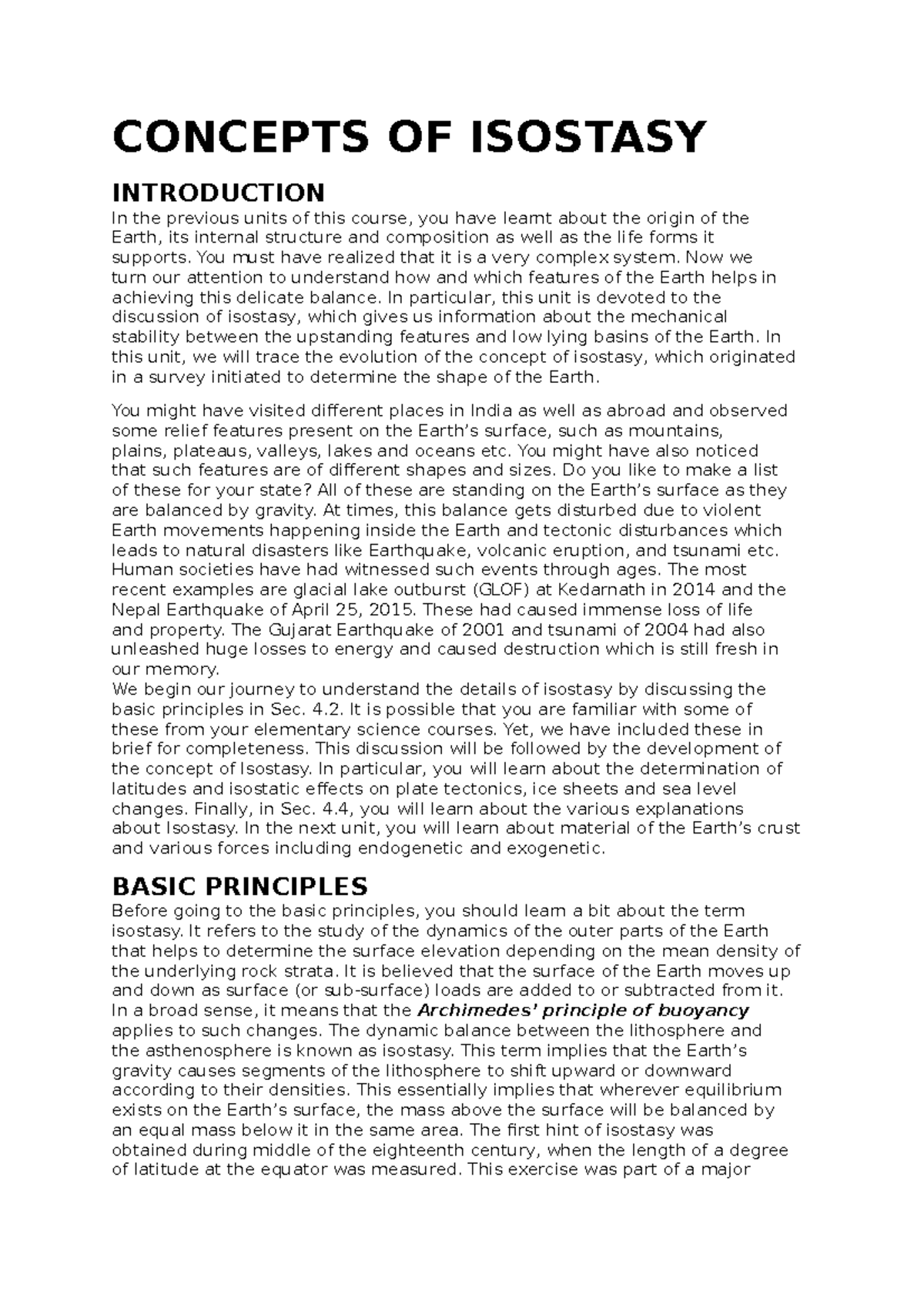 CONCEPTS OF ISOSTASY

INTRODUCTION

In the previous units of this course, you have learnt about the origin of the Earth, its internal structure and composition as well as the life forms it supports. You must have realized that it is a very complex system. Now we turn our attention to understand how and which features of the Earth helps in achieving this delicate balance. In particular, this unit is devoted to the discussion of isostasy, which gives us information about the mechanical stability between the upstanding features and low lying basins of the Earth. In this unit, we will trace the evolution of the concept of isostasy, which originated in a survey initiated to determine the shape of the Earth.

You might have visited different places in India as well as abroad and observed some relief features present on the Earth's surface, such as mountains, plains, plateaus, valleys, lakes and oceans etc. You might have also noticed that such features are of different shapes and sizes. Do you like to make a list of these for your state? All of these are standing on the Earth's surface as they are balanced by gravity. At times, this balance gets disturbed due to violent Earth movements happening inside the Earth and tectonic disturbances which leads to natural disasters like Earthquake, volcanic eruption, and tsunami etc. Human societies have had witnessed such events through ages. The most recent examples are glacial lake outburst (GLOF) at Kedarnath in 2014 and the Nepal Earthquake of April 25, 2015. These had caused immense loss of life and property. The Gujarat Earthquake of 2001 and tsunami of 2004 had also unleashed huge losses to energy and caused destruction which is still fresh in our memory.
We begin our journey to understand the details of isostasy by discussing the basic principles in Sec. 4.2. It is possible that you are familiar with some of these from your elementary science courses. Yet, we have included these in brief for completeness. This discussion will be followed by the development of the concept of Isostasy. In particular, you will learn about the determination of latitudes and isostatic effects on plate tectonics, ice sheets and sea level changes. Finally, in Sec. 4.4, you will learn about the various explanations about Isostasy. In the next unit, you will learn about material of the Earth's crust and various forces including endogenetic and exogenetic.

BASIC PRINCIPLES

Before going to the basic principles, you should learn a bit about the term isostasy. It refers to the study of the dynamics of the outer parts of the Earth that helps to determine the surface elevation depending on the mean density of the underlying rock strata. It is believed that the surface of the Earth moves up and down as surface (or sub-surface) loads are added to or subtracted from it. In a broad sense, it means that the Archimedes' principle of buoyancy applies to such changes. The dynamic balance between the lithosphere and the asthenosphere is known as isostasy. This term implies that the Earth's gravity causes segments of the lithosphere to shift upward or downward according to their densities. This essentially implies that wherever equilibrium exists on the Earth's surface, the mass above the surface will be balanced by an equal mass below it in the same area. The first hint of isostasy was obtained during middle of the eighteenth century, when the length of a degree of latitude at the equator was measured. This exercise was part of a major